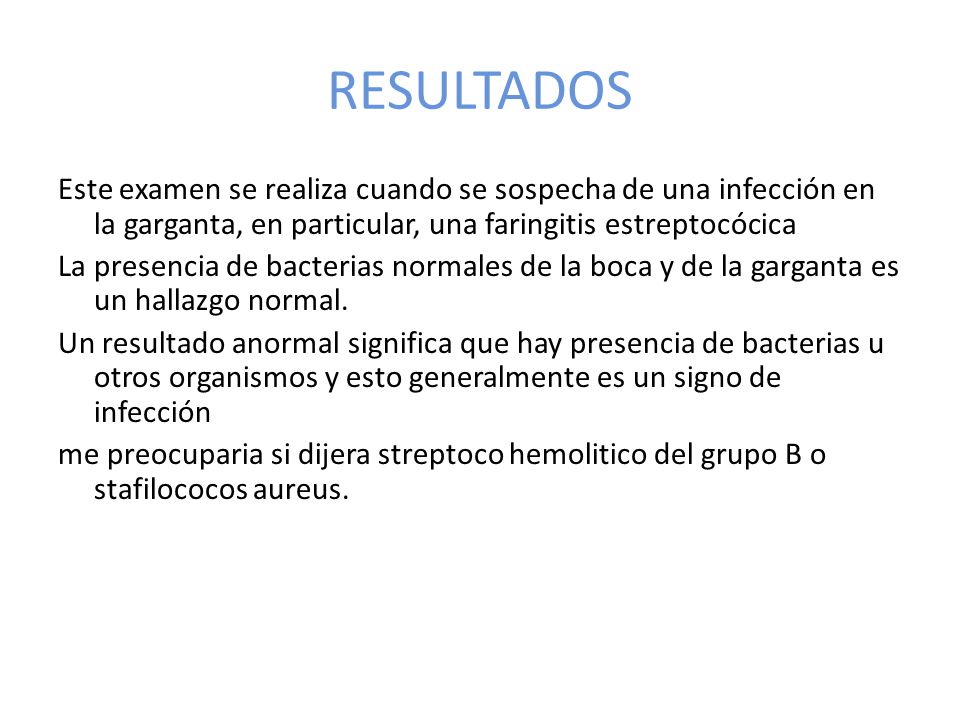 RESULTADOS

Este examen se realiza cuando se sospecha de una infección en la garganta, en particular, una faringitis estreptocócica

La presencia de bacterias normales de la boca y de la garganta es un hallazgo normal.

Un resultado anormal significa que hay presencia de bacterias u otros organismos y esto generalmente es un signo de infección

me preocuparia si dijera streptoco hemolitico del grupo B o stafilococos aureus.